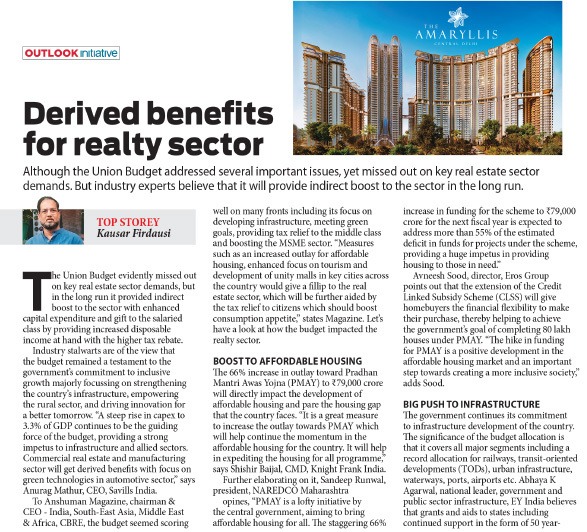 OUTLOOK initiative

THE AMARYLLIS CENTRAL DELHI

Derived benefits for realty sector

Although the Union Budget addressed several important issues, yet missed out on key real estate sector demands. But industry experts believe that it will provide indirect boost to the sector in the long run.

TOP STOREY
Kausar Firdausi

The Union Budget evidently missed out on key real estate sector demands, but in the long run it provided indirect boost to the sector with enhanced capital expenditure and gift to the salaried class by providing increased disposable income at hand with the higher tax rebate.

Industry stalwarts are of the view that the budget remained a testament to the government's commitment to inclusive growth majorly focussing on strengthening the country's infrastructure, empowering the rural sector, and driving innovation for a better tomorrow. "A steep rise in capex to 3.3% of GDP continues to be the guiding force of the budget, providing a strong impetus to infrastructure and allied sectors. Commercial real estate and manufacturing sector will get derived benefits with focus on green technologies in automotive sector," says Anurag Mathur, CEO, Savills India.

To Anshuman Magazine, chairman & CEO - India, South-East Asia, Middle East & Africa, CBRE, the budget seemed scoring well on many fronts including its focus on developing infrastructure, meeting green goals, providing tax relief to the middle class and boosting the MSME sector. "Measures such as an increased outlay for affordable housing, enhanced focus on tourism and development of unity malls in key cities across the country would give a fillip to the real estate sector, which will be further aided by the tax relief to citizens which should boost consumption appetite," states Magazine. Let's have a look at how the budget impacted the realty sector.

BOOST TO AFFORDABLE HOUSING
The 66% increase in outlay toward Pradhan Mantri Awas Yojna (PMAY) to ₹79,000 crore will directly impact the development of affordable housing and pare the housing gap that the country faces. "It is a great measure to increase the outlay towards PMAY which will help continue the momentum in the affordable housing for the country. It will help in expediting the housing for all programme," says Shishir Baijal, CMD, Knight Frank India.

Further elaborating on it, Sandeep Runwal, president, NAREDCO Maharashtra opines, "PMAY is a lofty initiative by the central government, aiming to bring affordable housing for all. The staggering 66% increase in funding for the scheme to ₹79,000 crore for the next fiscal year is expected to address more than 55% of the estimated deficit in funds for projects under the scheme, providing a huge impetus in providing housing to those in need."

Avneesh Sood, director, Eros Group points out that the extension of the Credit Linked Subsidy Scheme (CLSS) will give homebuyers the financial flexibility to make their purchase, thereby helping to achieve the government's goal of completing 80 lakh houses under PMAY. "The hike in funding for PMAY is a positive development in the affordable housing market and an important step towards creating a more inclusive society," adds Sood.

BIG PUSH TO INFRASTRUCTURE
The government continues its commitment to infrastructure development of the country. The significance of the budget allocation is that it covers all major segments including a record allocation for railways, transit-oriented developments (TODs), urban infrastructure, waterways, ports, airports etc. Abhaya K Agarwal, national leader, government and public sector infrastructure, EY India believes that grants and aids to states including continued support in the form of 50 year-